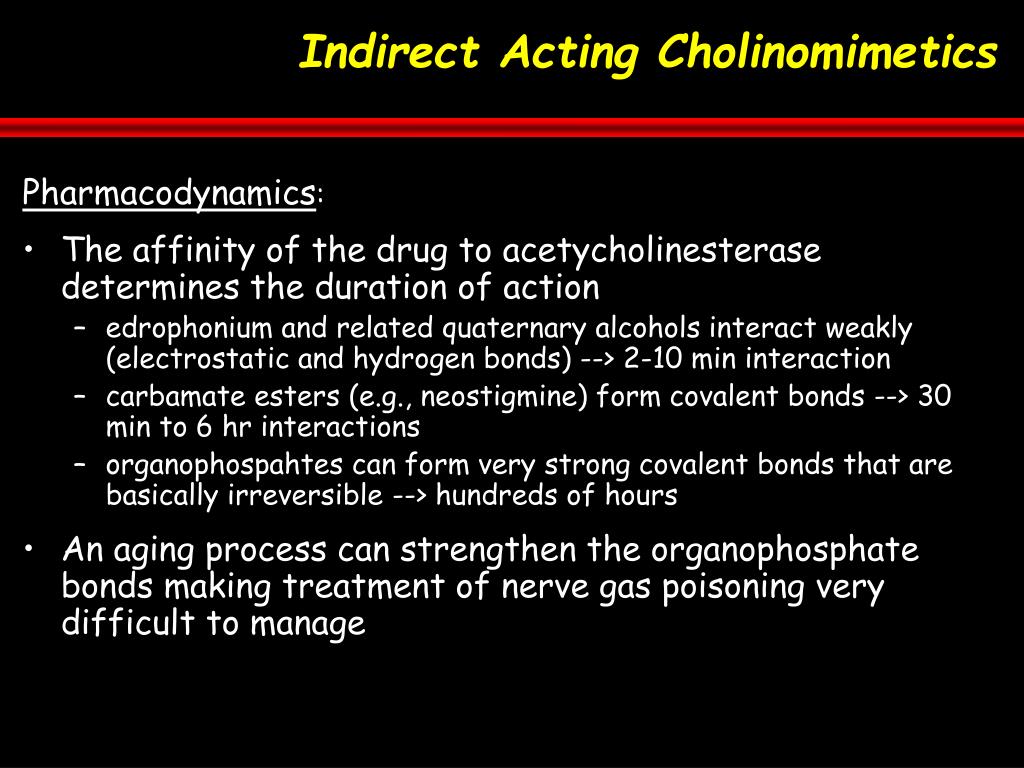 Indirect Acting Cholinomimetics

Pharmacodynamics:

• The affinity of the drug to acetycholinesterase determines the duration of action
  – edrophonium and related quaternary alcohols interact weakly (electrostatic and hydrogen bonds) --> 2-10 min interaction
  – carbamate esters (e.g., neostigmine) form covalent bonds --> 30 min to 6 hr interactions
  – organophospahtes can form very strong covalent bonds that are basically irreversible --> hundreds of hours

• An aging process can strengthen the organophosphate bonds making treatment of nerve gas poisoning very difficult to manage